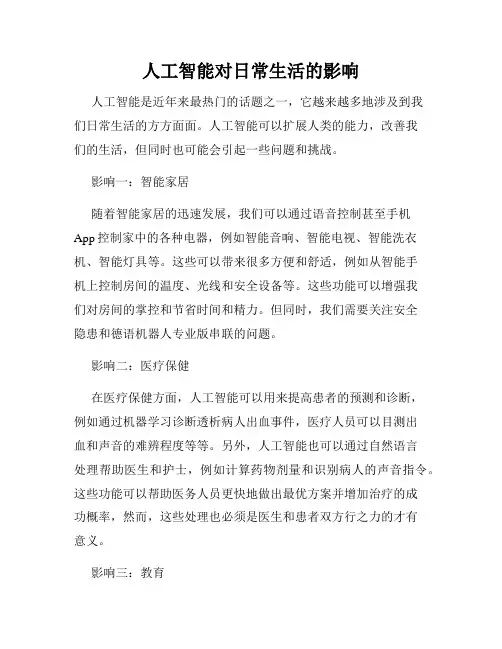 人工智能对日常生活的影响

人工智能是近年来最热门的话题之一，它越来越多地涉及到我们日常生活的方方面面。人工智能可以扩展人类的能力，改善我们的生活，但同时也可能会引起一些问题和挑战。

影响一：智能家居

随着智能家居的迅速发展，我们可以通过语音控制甚至手机App控制家中的各种电器，例如智能音响、智能电视、智能洗衣机、智能灯具等。这些可以带来很多方便和舒适，例如从智能手机上控制房间的温度、光线和安全设备等。这些功能可以增强我们对房间的掌控和节省时间和精力。但同时，我们需要关注安全隐患和德语机器人专业版串联的问题。

影响二：医疗保健

在医疗保健方面，人工智能可以用来提高患者的预测和诊断，例如通过机器学习诊断透析病人出血事件，医疗人员可以目测出血和声音的难辨程度等等。另外，人工智能也可以通过自然语言处理帮助医生和护士，例如计算药物剂量和识别病人的声音指令。这些功能可以帮助医务人员更快地做出最优方案并增加治疗的成功概率，然而，这些处理也必须是医生和患者双方行之力的才有意义。

影响三：教育